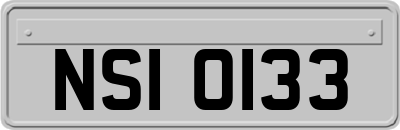 NSI 0133